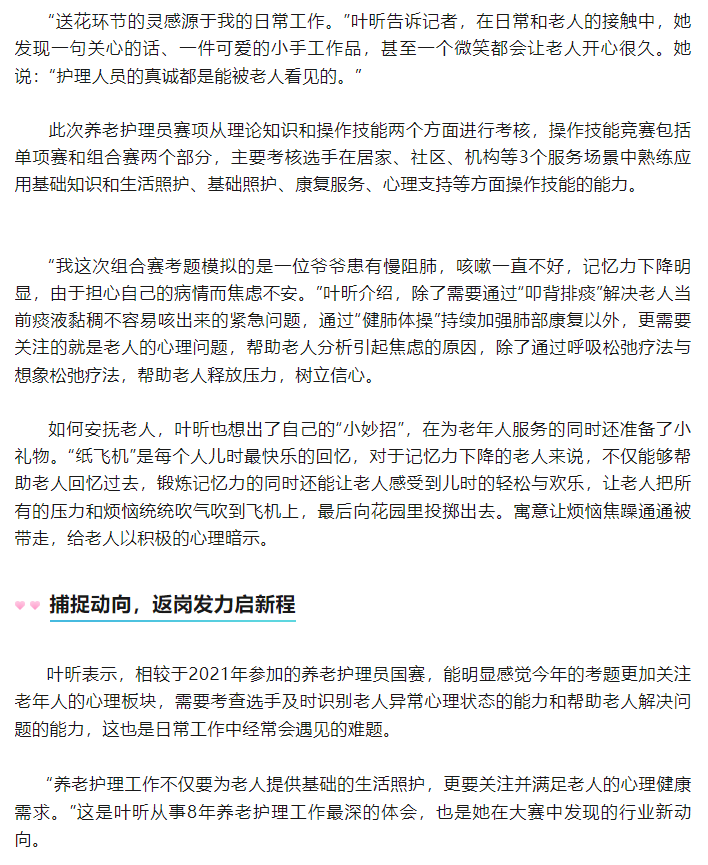 “送花环节的灵感源于我的日常工作。”叶昕告诉记者，在日常和老人的接触中，她发现一句关心的话、一件可爱的小手工作品，甚至一个微笑都会让老人开心很久。她说：“护理人员的真诚都是能被老人看见的。”

此次养老护理员赛项从理论知识和操作技能两个方面进行考核，操作技能竞赛包括单项赛和组合赛两个部分，主要考核选手在居家、社区、机构等3个服务场景中熟练应用基础知识和生活照护、基础照护、康复服务、心理支持等方面操作技能的能力。

“我这次组合赛考题模拟的是一位爷爷患有慢阻肺，咳嗽一直不好，记忆力下降明显，由于担心自己的病情而焦虑不安。”叶昕介绍，除了需要通过“叩背排痰”解决老人当前痰液黏稠不容易咳出来的紧急问题，通过“健肺体操”持续加强肺部康复以外，更需要关注的就是老人的心理问题，帮助老人分析引起焦虑的原因，除了通过呼吸松弛疗法与想象松弛疗法，帮助老人释放压力，树立信心。

如何安抚老人，叶昕也想出了自己的“小妙招”，在为老年人服务的同时还准备了小礼物。“纸飞机”是每个人儿时最快乐的回忆，对于记忆力下降的老人来说，不仅能够帮助老人回忆过去，锻炼记忆力的同时还能让老人感受到儿时的轻松与欢乐，让老人把所有的压力和烦恼统统吹气吹到飞机上，最后向花园里投掷出去。寓意让烦恼焦躁通通被带走，给老人以积极的心理暗示。

捕捉动向，返岗发力启新程

叶昕表示，相较于2021年参加的养老护理员国赛，能明显感觉今年的考题更加关注老年人的心理板块，需要考查选手及时识别老人异常心理状态的能力和帮助老人解决问题的能力，这也是日常工作中经常会遇见的难题。

“养老护理工作不仅要为老人提供基础的生活照护，更要关注并满足老人的心理健康需求。”这是叶昕从事8年养老护理工作最深的体会，也是她在大赛中发现的行业新动向。